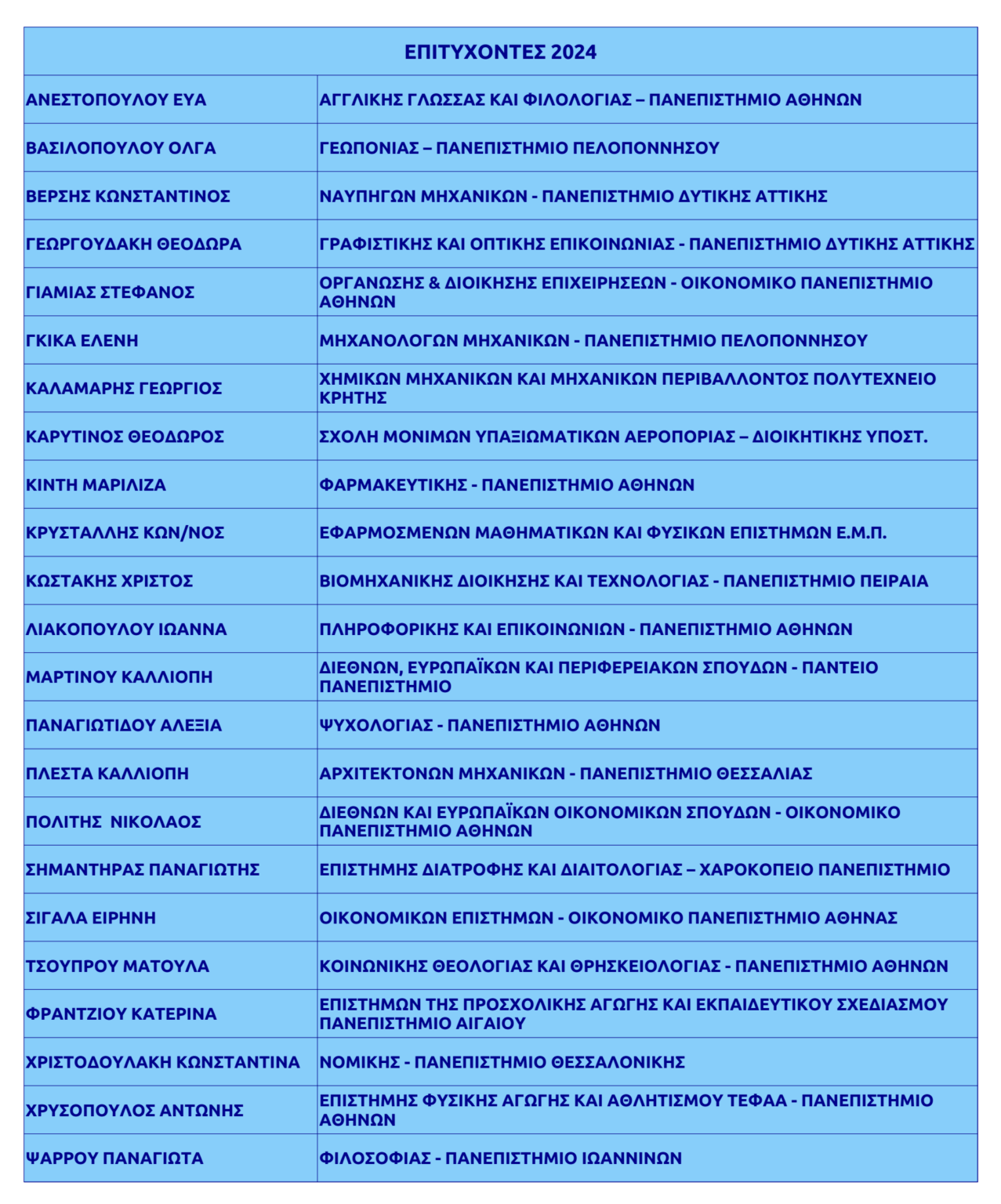 | ΕΠΙΤΥΧΟΝΤΕΣ 2024 | |
|---|---|
| ΑΝΕΣΤΟΠΟΥΛΟΥ ΕΥΑ | ΑΓΓΛΙΚΗΣ ΓΛΩΣΣΑΣ ΚΑΙ ΦΙΛΟΛΟΓΙΑΣ – ΠΑΝΕΠΙΣΤΗΜΙΟ ΑΘΗΝΩΝ |
| ΒΑΣΙΛΟΠΟΥΛΟΥ ΟΛΓΑ | ΓΕΩΠΟΝΙΑΣ – ΠΑΝΕΠΙΣΤΗΜΙΟ ΠΕΛΟΠΟΝΝΗΣΟΥ |
| ΒΕΡΣΗΣ ΚΩΝΣΤΑΝΤΙΝΟΣ | ΝΑΥΠΗΓΩΝ ΜΗΧΑΝΙΚΩΝ - ΠΑΝΕΠΙΣΤΗΜΙΟ ΔΥΤΙΚΗΣ ΑΤΤΙΚΗΣ |
| ΓΕΩΡΓΟΥΔΑΚΗ ΘΕΟΔΩΡΑ | ΓΡΑΦΙΣΤΙΚΗΣ ΚΑΙ ΟΠΤΙΚΗΣ ΕΠΙΚΟΙΝΩΝΙΑΣ - ΠΑΝΕΠΙΣΤΗΜΙΟ ΔΥΤΙΚΗΣ ΑΤΤΙΚΗΣ |
| ΓΙΑΜΙΑΣ ΣΤΕΦΑΝΟΣ | ΟΡΓΑΝΩΣΗΣ & ΔΙΟΙΚΗΣΗΣ ΕΠΙΧΕΙΡΗΣΕΩΝ - ΟΙΚΟΝΟΜΙΚΟ ΠΑΝΕΠΙΣΤΗΜΙΟ ΑΘΗΝΩΝ |
| ΓΚΙΚΑ ΕΛΕΝΗ | ΜΗΧΑΝΟΛΟΓΩΝ ΜΗΧΑΝΙΚΩΝ - ΠΑΝΕΠΙΣΤΗΜΙΟ ΠΕΛΟΠΟΝΝΗΣΟΥ |
| ΚΑΛΑΜΑΡΗΣ ΓΕΩΡΓΙΟΣ | ΧΗΜΙΚΩΝ ΜΗΧΑΝΙΚΩΝ ΚΑΙ ΜΗΧΑΝΙΚΩΝ ΠΕΡΙΒΑΛΛΟΝΤΟΣ ΠΟΛΥΤΕΧΝΕΙΟ ΚΡΗΤΗΣ |
| ΚΑΡΥΤΙΝΟΣ ΘΕΟΔΩΡΟΣ | ΣΧΟΛΗ ΜΟΝΙΜΩΝ ΥΠΑΞΙΩΜΑΤΙΚΩΝ ΑΕΡΟΠΟΡΙΑΣ – ΔΙΟΙΚΗΤΙΚΗΣ ΥΠΟΣΤ. |
| ΚΙΝΤΗ ΜΑΡΙΛΙΖΑ | ΦΑΡΜΑΚΕΥΤΙΚΗΣ - ΠΑΝΕΠΙΣΤΗΜΙΟ ΑΘΗΝΩΝ |
| ΚΡΥΣΤΑΛΛΗΣ ΚΩΝ/ΝΟΣ | ΕΦΑΡΜΟΣΜΕΝΩΝ ΜΑΘΗΜΑΤΙΚΩΝ ΚΑΙ ΦΥΣΙΚΩΝ ΕΠΙΣΤΗΜΩΝ Ε.Μ.Π. |
| ΚΩΣΤΑΚΗΣ ΧΡΙΣΤΟΣ | ΒΙΟΜΗΧΑΝΙΚΗΣ ΔΙΟΙΚΗΣΗΣ ΚΑΙ ΤΕΧΝΟΛΟΓΙΑΣ - ΠΑΝΕΠΙΣΤΗΜΙΟ ΠΕΙΡΑΙΑ |
| ΛΙΑΚΟΠΟΥΛΟΥ ΙΩΑΝΝΑ | ΠΛΗΡΟΦΟΡΙΚΗΣ ΚΑΙ ΕΠΙΚΟΙΝΩΝΙΩΝ - ΠΑΝΕΠΙΣΤΗΜΙΟ ΑΘΗΝΩΝ |
| ΜΑΡΤΙΝΟΥ ΚΑΛΛΙΟΠΗ | ΔΙΕΘΝΩΝ, ΕΥΡΩΠΑΪΚΩΝ ΚΑΙ ΠΕΡΙΦΕΡΕΙΑΚΩΝ ΣΠΟΥΔΩΝ - ΠΑΝΤΕΙΟ ΠΑΝΕΠΙΣΤΗΜΙΟ |
| ΠΑΝΑΓΙΩΤΙΔΟΥ ΑΛΕΞΙΑ | ΨΥΧΟΛΟΓΙΑΣ - ΠΑΝΕΠΙΣΤΗΜΙΟ ΑΘΗΝΩΝ |
| ΠΛΕΣΤΑ ΚΑΛΛΙΟΠΗ | ΑΡΧΙΤΕΚΤΟΝΩΝ ΜΗΧΑΝΙΚΩΝ - ΠΑΝΕΠΙΣΤΗΜΙΟ ΘΕΣΣΑΛΙΑΣ |
| ΠΟΛΙΤΗΣ ΝΙΚΟΛΑΟΣ | ΔΙΕΘΝΩΝ ΚΑΙ ΕΥΡΩΠΑΪΚΩΝ ΟΙΚΟΝΟΜΙΚΩΝ ΣΠΟΥΔΩΝ - ΟΙΚΟΝΟΜΙΚΟ ΠΑΝΕΠΙΣΤΗΜΙΟ ΑΘΗΝΩΝ |
| ΣΗΜΑΝΤΗΡΑΣ ΠΑΝΑΓΙΩΤΗΣ | ΕΠΙΣΤΗΜΗΣ ΔΙΑΤΡΟΦΗΣ ΚΑΙ ΔΙΑΙΤΟΛΟΓΙΑΣ – ΧΑΡΟΚΟΠΕΙΟ ΠΑΝΕΠΙΣΤΗΜΙΟ |
| ΣΙΓΑΛΑ ΕΙΡΗΝΗ | ΟΙΚΟΝΟΜΙΚΩΝ ΕΠΙΣΤΗΜΩΝ - ΟΙΚΟΝΟΜΙΚΟ ΠΑΝΕΠΙΣΤΗΜΙΟ ΑΘΗΝΑΣ |
| ΤΣΟΥΠΡΟΥ ΜΑΤΟΥΛΑ | ΚΟΙΝΩΝΙΚΗΣ ΘΕΟΛΟΓΙΑΣ ΚΑΙ ΘΡΗΣΚΕΙΟΛΟΓΙΑΣ - ΠΑΝΕΠΙΣΤΗΜΙΟ ΑΘΗΝΩΝ |
| ΦΡΑΝΤΖΙΟΥ ΚΑΤΕΡΙΝΑ | ΕΠΙΣΤΗΜΩΝ ΤΗΣ ΠΡΟΣΧΟΛΙΚΗΣ ΑΓΩΓΗΣ ΚΑΙ ΕΚΠΑΙΔΕΥΤΙΚΟΥ ΣΧΕΔΙΑΣΜΟΥ ΠΑΝΕΠΙΣΤΗΜΙΟ ΑΙΓΑΙΟΥ |
| ΧΡΙΣΤΟΔΟΥΛΑΚΗ ΚΩΝΣΤΑΝΤΙΝΑ | ΝΟΜΙΚΗΣ - ΠΑΝΕΠΙΣΤΗΜΙΟ ΘΕΣΣΑΛΟΝΙΚΗΣ |
| ΧΡΥΣΟΠΟΥΛΟΣ ΑΝΤΩΝΗΣ | ΕΠΙΣΤΗΜΗΣ ΦΥΣΙΚΗΣ ΑΓΩΓΗΣ ΚΑΙ ΑΘΛΗΤΙΣΜΟΥ ΤΕΦΑΑ - ΠΑΝΕΠΙΣΤΗΜΙΟ ΑΘΗΝΩΝ |
| ΨΑΡΡΟΥ ΠΑΝΑΓΙΩΤΑ | ΦΙΛΟΣΟΦΙΑΣ - ΠΑΝΕΠΙΣΤΗΜΙΟ ΙΩΑΝΝΙΝΩΝ |